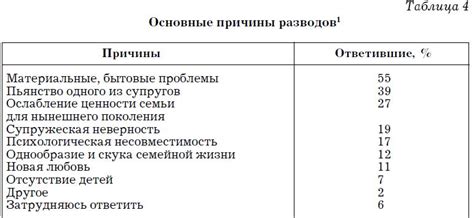 Таблица 4

Основные причины разводов$^1$

| Причины | Ответившие, % |
|---|---|
| Материальные, бытовые проблемы | 55 |
| Пьянство одного из супругов | 39 |
| Ослабление ценности семьи для нынешнего поколения | 27 |
| Супружеская неверность | 19 |
| Психологическая несовместимость | 17 |
| Однообразие и скука семейной жизни | 12 |
| Новая любовь | 11 |
| Отсутствие детей | 7 |
| Другое | 2 |
| Затрудняюсь ответить | 6 |